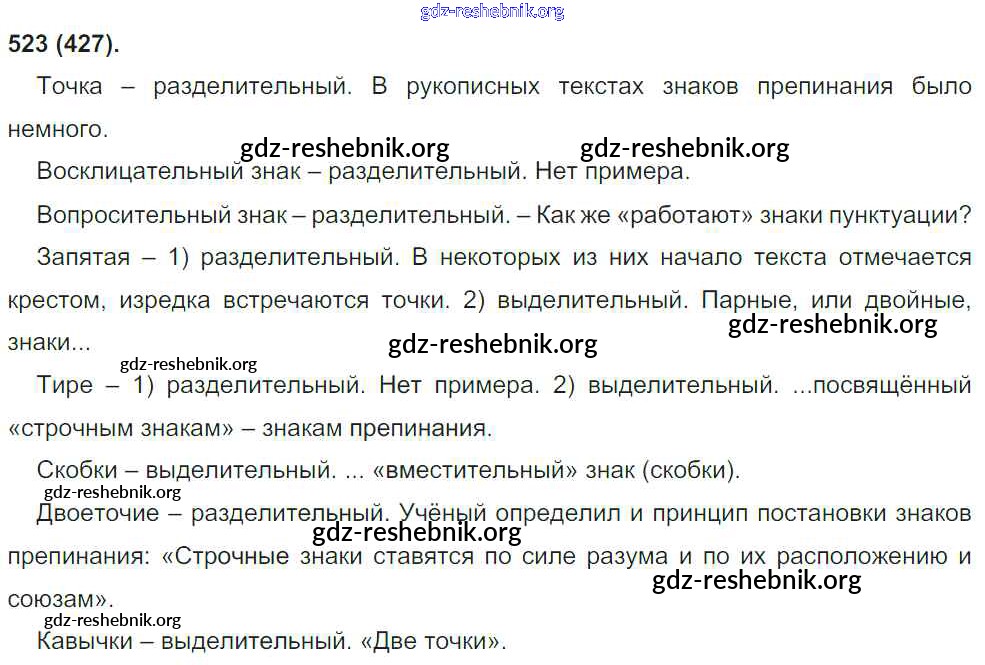 523 (427).

Точка – разделительный. В рукописных текстах знаков препинания было немного.

Восклицательный знак – разделительный. Нет примера.

Вопросительный знак – разделительный. – Как же «работают» знаки пунктуации?

Запятая – 1) разделительный. В некоторых из них начало текста отмечается крестом, изредка встречаются точки. 2) выделительный. Парные, или двойные, знаки...

Тире – 1) разделительный. Нет примера. 2) выделительный. ...посвящённый «строчным знакам» – знакам препинания.

Скобки – выделительный. ... «вместительный» знак (скобки).

Двоеточие – разделительный. Учёный определил и принцип постановки знаков препинания: «Строчные знаки ставятся по силе разума и по их расположению и союзам».

Кавычки – выделительный. «Две точки».

gdz-reshebnik.org